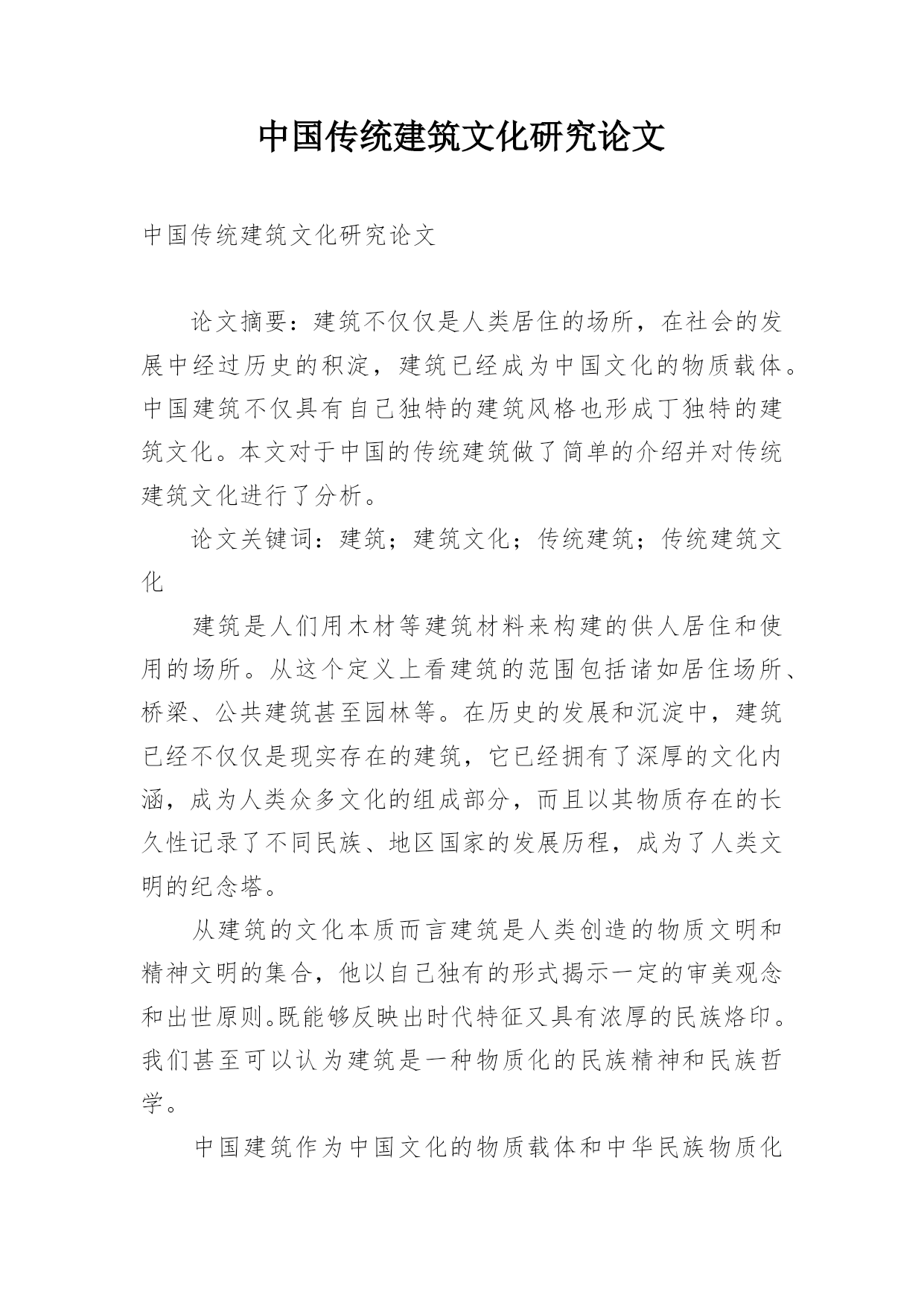 中国传统建筑文化研究论文

中国传统建筑文化研究论文

论文摘要：建筑不仅仅是人类居住的场所，在社会的发展中经过历史的积淀，建筑已经成为中国文化的物质载体。中国建筑不仅具有自己独特的建筑风格也形成丁独特的建筑文化。本文对于中国的传统建筑做了简单的介绍并对传统建筑文化进行了分析。

论文关键词：建筑；建筑文化；传统建筑；传统建筑文化

建筑是人们用木材等建筑材料来构建的供人居住和使用的场所。从这个定义上看建筑的范围包括诸如居住场所、桥梁、公共建筑甚至园林等。在历史的发展和沉淀中，建筑已经不仅仅是现实存在的建筑，它已经拥有了深厚的文化内涵，成为人类众多文化的组成部分，而且以其物质存在的长久性记录了不同民族、地区国家的发展历程，成为了人类文明的纪念塔。

从建筑的文化本质而言建筑是人类创造的物质文明和精神文明的集合，他以自己独有的形式揭示一定的审美观念和出世原则。既能够反映出时代特征又具有浓厚的民族烙印。我们甚至可以认为建筑是一种物质化的民族精神和民族哲学。

中国建筑作为中国文化的物质载体和中华民族物质化